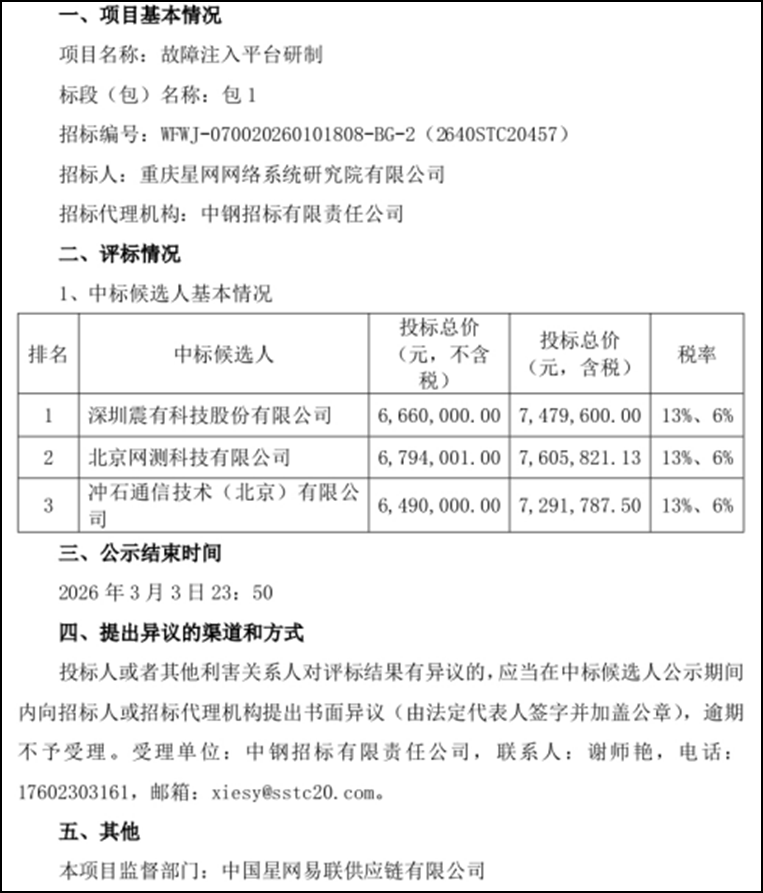 一、项目基本情况

项目名称：故障注入平台研制

标段（包）名称：包 1

招标编号：WFWJ-070020260101808-BG-2（2640STC20457）

招标人：重庆星网网络系统研究院有限公司

招标代理机构：中钢招标有限责任公司

二、评标情况

1、中标候选人基本情况

| 排名 | 中标候选人 | 投标总价（元，不含税） | 投标总价（元，含税） | 税率 |
|---|---|---|---|---|
| 1 | 深圳震有科技股份有限公司 | 6，660，000.00 | 7，479，600.00 | 13%、6% |
| 2 | 北京网测科技有限公司 | 6，794，001.00 | 7，605，821.13 | 13%、6% |
| 3 | 冲石通信技术（北京）有限公司 | 6，490，000.00 | 7，291，787.50 | 13%、6% |

三、公示结束时间

2026 年 3 月 3 日 23：50

四、提出异议的渠道和方式

投标人或者其他利害关系人对评标结果有异议的，应当在中标候选人公示期间内向招标人或招标代理机构提出书面异议（由法定代表人签字并加盖公章），逾期不予受理。受理单位：中钢招标有限责任公司，联系人：谢师艳，电话：17602303161，邮箱：xiesy@sstc20.com。

五、其他

本项目监督部门：中国星网易联供应链有限公司